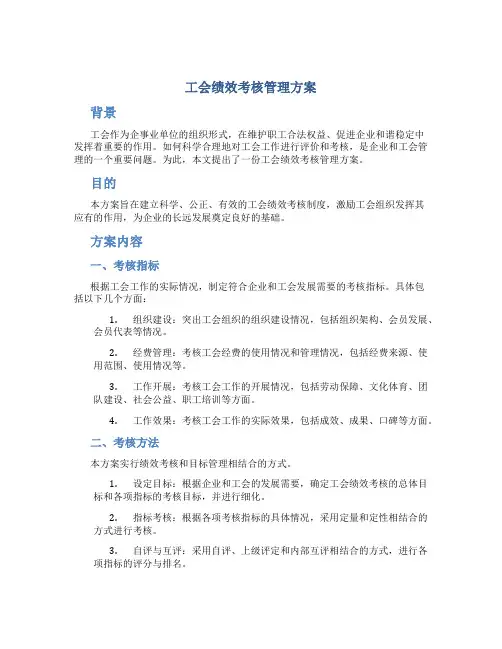 工会绩效考核管理方案

背景

工会作为企事业单位的组织形式，在维护职工合法权益、促进企业和谐稳定中发挥着重要的作用。如何科学合理地对工会工作进行评价和考核，是企业和工会管理的一个重要问题。为此，本文提出了一份工会绩效考核管理方案。

目的

本方案旨在建立科学、公正、有效的工会绩效考核制度，激励工会组织发挥其应有的作用，为企业的长远发展奠定良好的基础。

方案内容

一、考核指标

根据工会工作的实际情况，制定符合企业和工会发展需要的考核指标。具体包括以下几个方面：

1. 组织建设：突出工会组织的组织建设情况，包括组织架构、会员发展、会员代表等情况。

2. 经费管理：考核工会经费的使用情况和管理情况，包括经费来源、使用范围、使用情况等。

3. 工作开展：考核工会工作的开展情况，包括劳动保障、文化体育、团队建设、社会公益、职工培训等方面。

4. 工作效果：考核工会工作的实际效果，包括成效、成果、口碑等方面。

二、考核方法

本方案实行绩效考核和目标管理相结合的方式。

1. 设定目标：根据企业和工会的发展需要，确定工会绩效考核的总体目标和各项指标的考核目标，并进行细化。

2. 指标考核：根据各项考核指标的具体情况，采用定量和定性相结合的方式进行考核。

3. 自评与互评：采用自评、上级评定和内部互评相结合的方式，进行各项指标的评分与排名。